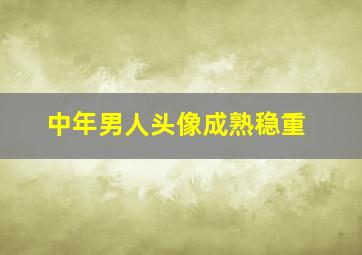 中年男人头像成熟稳重